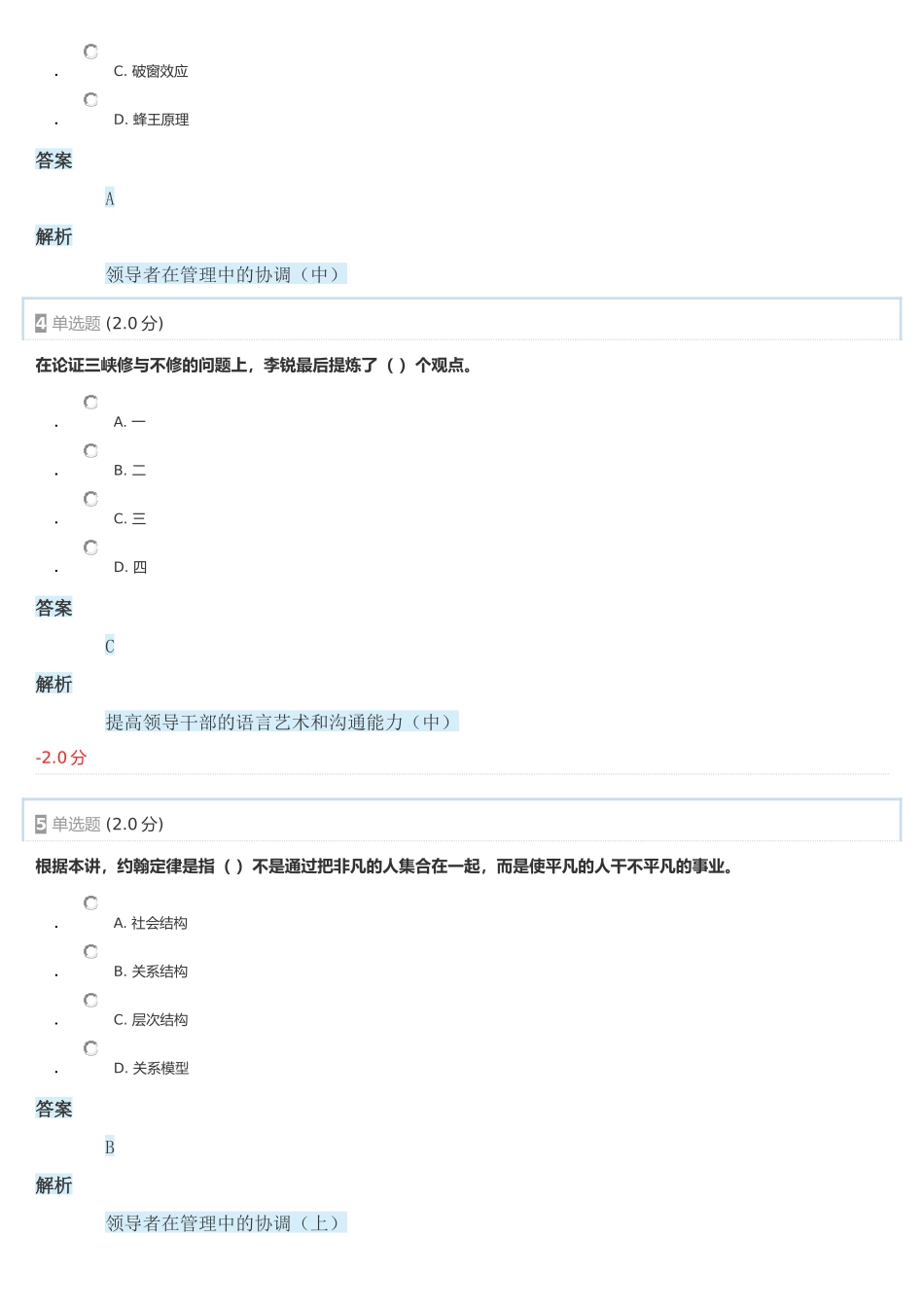 C. 破窗效应

D. 蜂王原理

答案

A

解析

领导者在管理中的协调（中）

4 单选题 (2.0 分)

在论证三峡修与不修的问题上，李锐最后提炼了（ ）个观点。

A. 一

B. 二

C. 三

D. 四

答案

C

解析

提高领导干部的语言艺术和沟通能力（中）

-2.0 分

5 单选题 (2.0 分)

根据本讲，约翰定律是指（ ）不是通过把非凡的人集合在一起，而是使平凡的人干不平凡的事业。

A. 社会结构

B. 关系结构

C. 层次结构

D. 关系模型

答案

B

解析

领导者在管理中的协调（上）